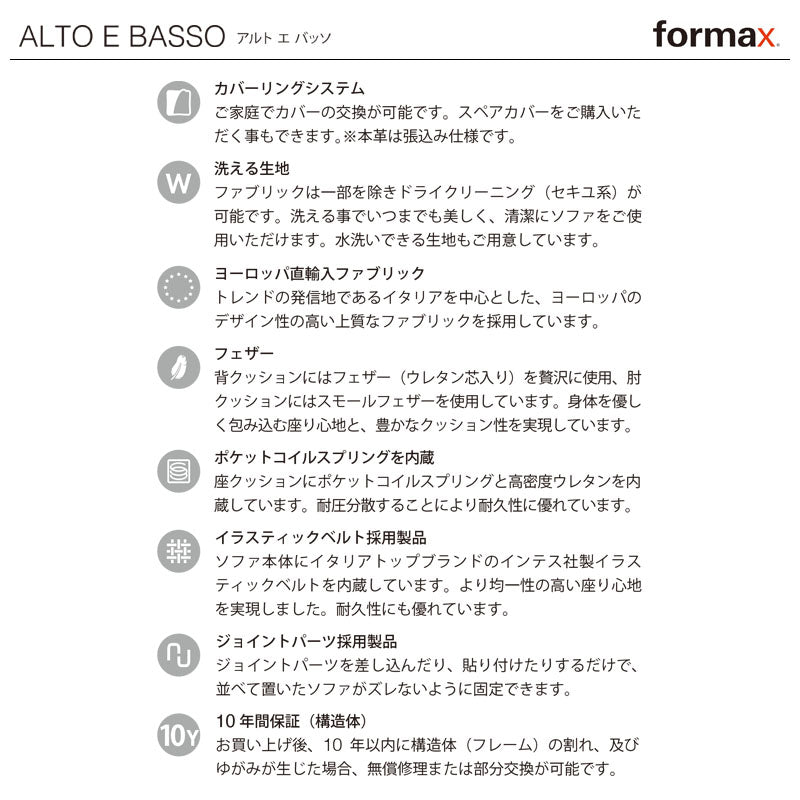 ALTO E BASSO アルト エ バッソ

formax.

カバーリングシステム
ご家庭でカバーの交換が可能です。スペアカバーをご購入いただく事もできます。※本革は張込み仕様です。

W

洗える生地
ファブリックは一部を除きドライクリーニング（セキユ系）が可能です。洗える事でいつまでも美しく、清潔にソファをご使用いただけます。水洗いできる生地もご用意しています。

ヨーロッパ直輸入ファブリック
トレンドの発信地であるイタリアを中心とした、ヨーロッパのデザイン性の高い上質なファブリックを採用しています。

フェザー
背クッションにはフェザー（ウレタン芯入り）を贅沢に使用、肘クッションにはスモールフェザーを使用しています。身体を優しく包み込む座り心地と、豊かなクッション性を実現しています。

ポケットコイルスプリングを内蔵
座クッションにポケットコイルスプリングと高密度ウレタンを内蔵しています。耐圧分散することにより耐久性に優れています。

イラスティックベルト採用製品
ソファ本体にイタリアトップブランドのインテス社製イラスティックベルトを内蔵しています。より均一性の高い座り心地を実現しました。耐久性にも優れています。

ジョイントパーツ採用製品
ジョイントパーツを差し込んだり、貼り付けたりするだけで、並べて置いたソファがズレないように固定できます。

10Y

10年間保証（構造体）
お買い上げ後、10年以内に構造体（フレーム）の割れ、及びゆがみが生じた場合、無償修理または部分交換が可能です。